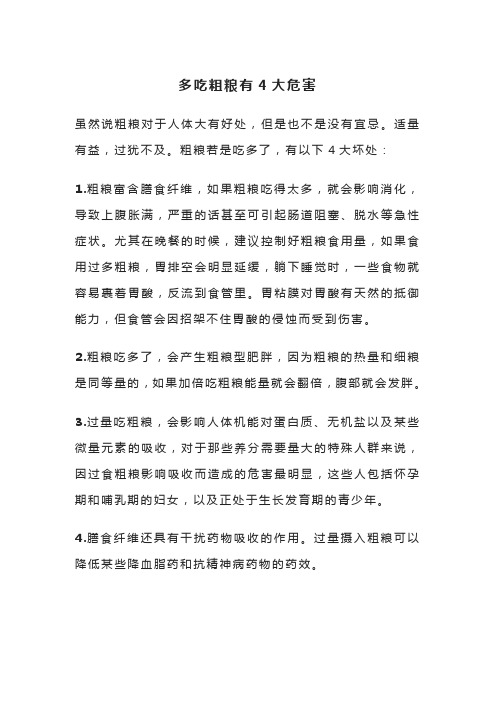 多吃粗粮有 4 大危害

虽然说粗粮对于人体大有好处，但是也不是没有宜忌。适量有益，过犹不及。粗粮若是吃多了，有以下 4 大坏处：

1.粗粮富含膳食纤维，如果粗粮吃得太多，就会影响消化，导致上腹胀满，严重的话甚至可引起肠道阻塞、脱水等急性症状。尤其在晚餐的时候，建议控制好粗粮食用量，如果食用过多粗粮，胃排空会明显延缓，躺下睡觉时，一些食物就容易裹着胃酸，反流到食管里。胃粘膜对胃酸有天然的抵御能力，但食管会因招架不住胃酸的侵蚀而受到伤害。

2.粗粮吃多了，会产生粗粮型肥胖，因为粗粮的热量和细粮是同等量的，如果加倍吃粗粮能量就会翻倍，腹部就会发胖。

3.过量吃粗粮，会影响人体机能对蛋白质、无机盐以及某些微量元素的吸收，对于那些养分需要量大的特殊人群来说，因过食粗粮影响吸收而造成的危害最明显，这些人包括怀孕期和哺乳期的妇女，以及正处于生长发育期的青少年。

4.膳食纤维还具有干扰药物吸收的作用。过量摄入粗粮可以降低某些降血脂药和抗精神病药物的药效。